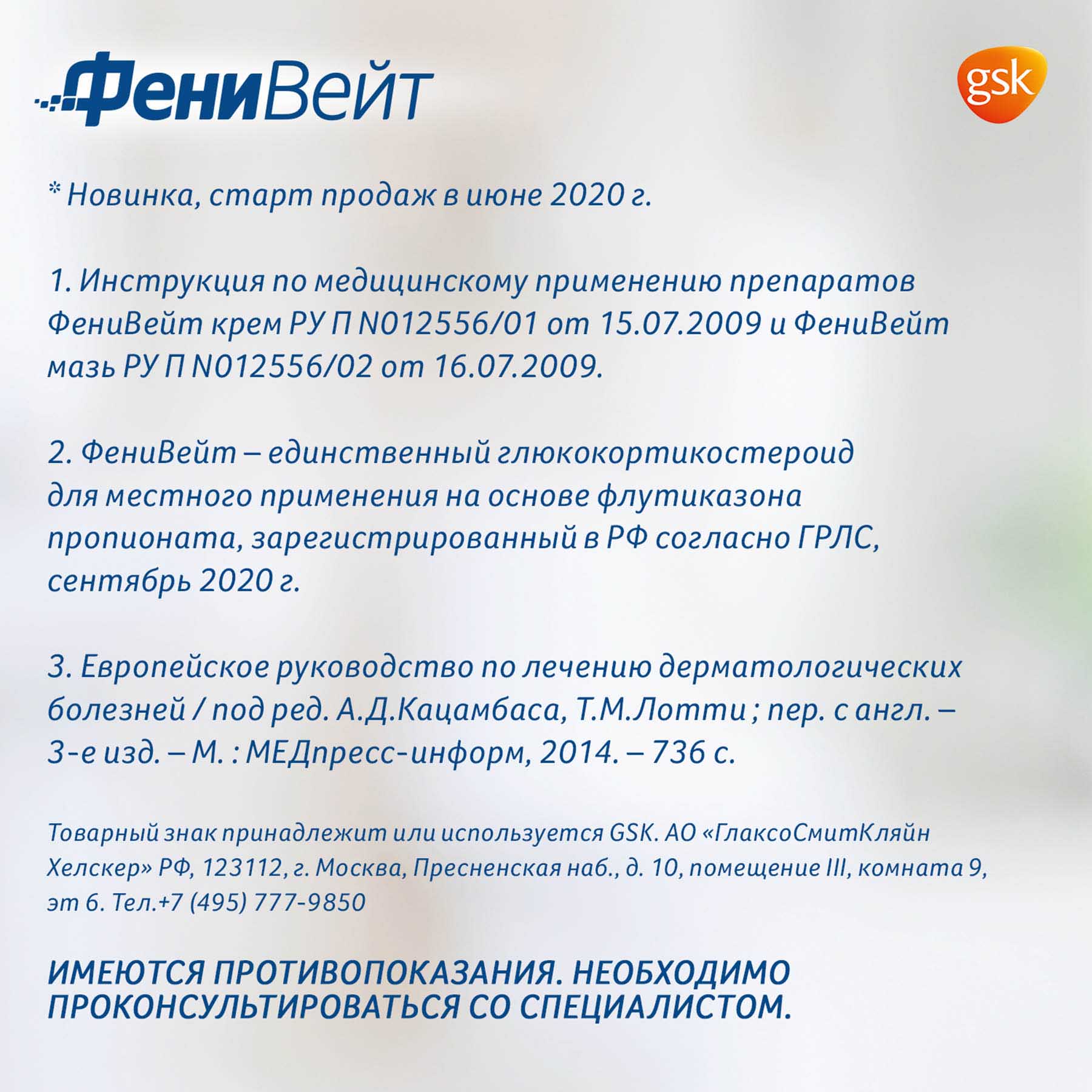 ФениВейт

gsk

* Новинка, старт продаж в июне 2020 г.

1. Инструкция по медицинскому применению препаратов ФениВейт крем РУ П N012556/01 от 15.07.2009 и ФениВейт мазь РУ П N012556/02 от 16.07.2009.

2. ФениВейт – единственный глюкокортикостероид для местного применения на основе флутиказона пропионата, зарегистрированный в РФ согласно ГРЛС, сентябрь 2020 г.

3. Европейское руководство по лечению дерматологических болезней / под ред. А.Д.Кацамбаса, Т.М.Лотти ; пер. с англ. – 3-е изд. – М. : МЕДпресс-информ, 2014. – 736 с.

Товарный знак принадлежит или используется GSK. АО «ГлаксоСмитКляйн Хелскер» РФ, 123112, г. Москва, Пресненская наб., д. 10, помещение III, комната 9, эт 6. Тел.+7 (495) 777-9850

ИМЕЮТСЯ ПРОТИВОПОКАЗАНИЯ. НЕОБХОДИМО ПРОКОНСУЛЬТИРОВАТЬСЯ СО СПЕЦИАЛИСТОМ.